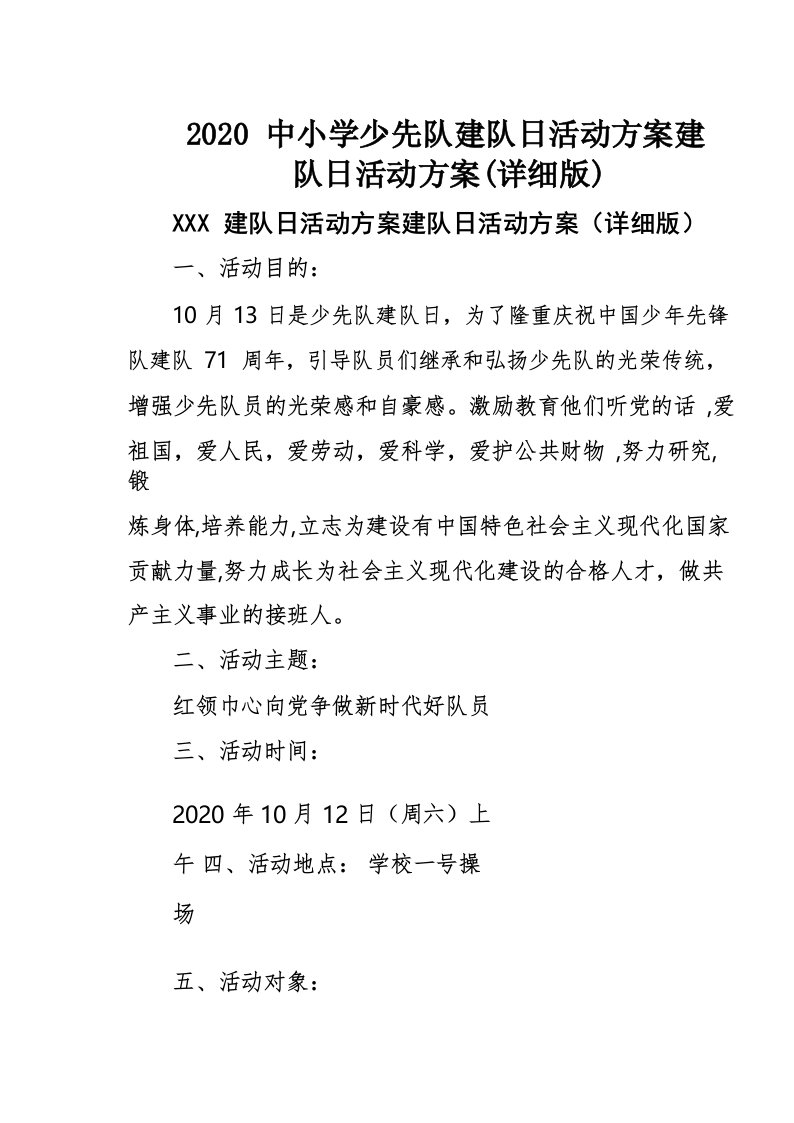 2020 中小学少先队建队日活动方案建队日活动方案(详细版)

XXX 建队日活动方案建队日活动方案（详细版）

一、活动目的：

10 月 13 日是少先队建队日，为了隆重庆祝中国少年先锋队建队 71 周年，引导队员们继承和弘扬少先队的光荣传统，增强少先队员的光荣感和自豪感。激励教育他们听党的话 ,爱祖国，爱人民，爱劳动，爱科学，爱护公共财物 ,努力研究,锻

炼身体,培养能力,立志为建设有中国特色社会主义现代化国家贡献力量,努力成长为社会主义现代化建设的合格人才，做共产主义事业的接班人。

二、活动主题：

红领巾心向党争做新时代好队员

三、活动时间：

2020 年 10 月 12 日（周六）上午 四、活动地点： 学校一号操场

五、活动对象：